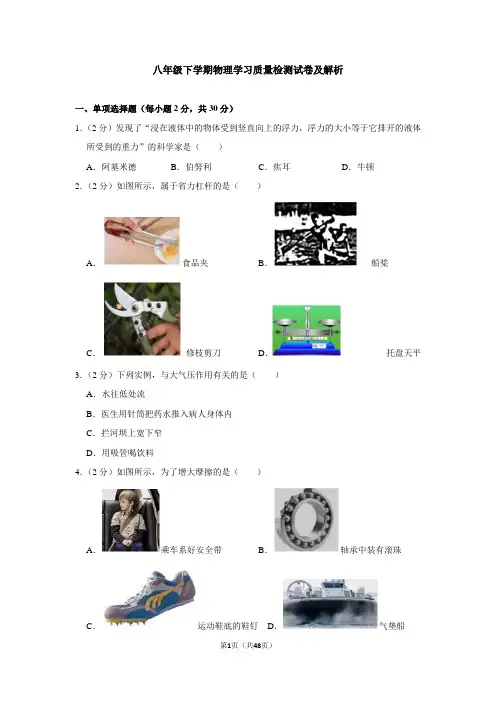 八年级下学期物理学习质量检测试卷及解析

一、单项选择题（每小题2分，共30分）

1.（2分）发现了“浸在液体中的物体受到竖直向上的浮力，浮力的大小等于它排开的液体所受到的重力”的科学家是（　　）

A.阿基米德　B.伯努利　C.焦耳　D.牛顿

2.（2分）如图所示，属于省力杠杆的是（　　）

A.食品夹　B.船桨

C.修枝剪刀　D.托盘天平

3.（2分）下列实例，与大气压作用有关的是（　　）

A.水往低处流

B.医生用针筒把药水推入病人身体内

C.拦河坝上宽下窄

D.用吸管喝饮料

4.（2分）如图所示，为了增大摩擦的是（　　）

A.乘车系好安全带　B.轴承中装有滚珠

C.运动鞋底的鞋钉　D.气垫船

第1页（共48页）